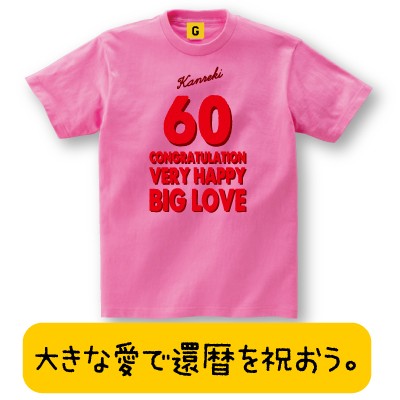 G

Kanreki

60

CONGRATULATION
VERY HAPPY
BIG LOVE

大きな愛で還暦を祝おう。